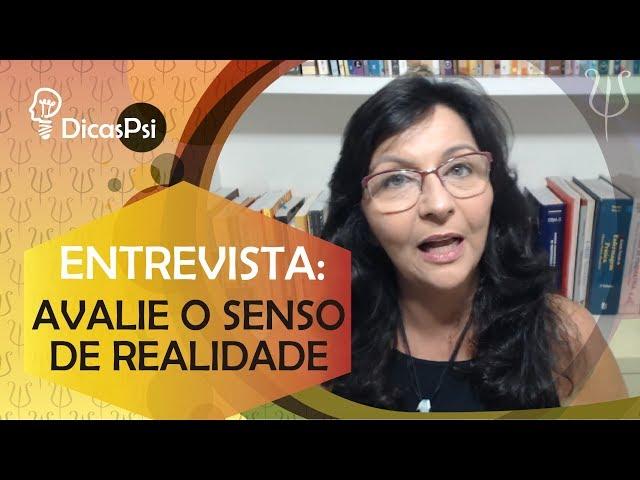 DicasPsi

ENTREVISTA:
AVALIE O SENSO DE REALIDADE